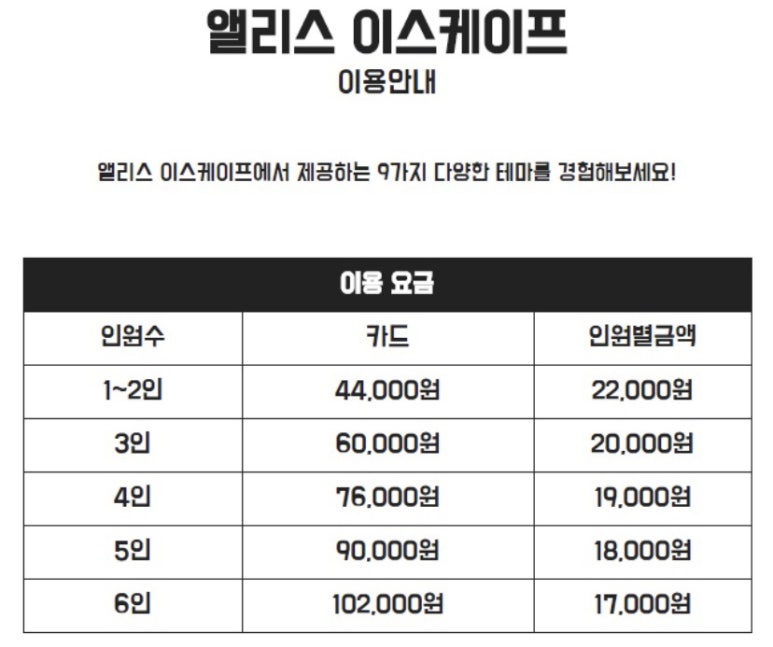 앨리스 이스케이프
이용안내

앨리스 이스케이프에서 제공하는 9가지 다양한 테마를 경험해보세요!

이용 요금

| 인원수 | 카드 | 인원별금액 |
|---|---|---|
| 1~2인 | 44,000원 | 22,000원 |
| 3인 | 60,000원 | 20,000원 |
| 4인 | 76,000원 | 19,000원 |
| 5인 | 90,000원 | 18,000원 |
| 6인 | 102,000원 | 17,000원 |